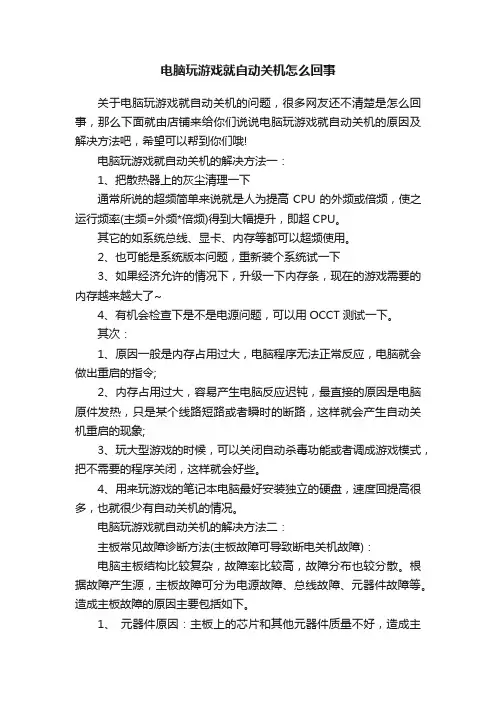 电脑玩游戏就自动关机怎么回事

关于电脑玩游戏就自动关机的问题，很多网友还不清楚是怎么回事，那么下面就由店铺来给你们说说电脑玩游戏就自动关机的原因及解决方法吧，希望可以帮到你们哦!

电脑玩游戏就自动关机的解决方法一：

1、把散热器上的灰尘清理一下

通常所说的超频简单来说就是人为提高 CPU 的外频或倍频，使之运行频率(主频=外频*倍频)得到大幅提升，即超 CPU。

其它的如系统总线、显卡、内存等都可以超频使用。

2、也可能是系统版本问题，重新装个系统试一下

3、如果经济允许的情况下，升级一下内存条，现在的游戏需要的内存越来越大了~

4、有机会检查下是不是电源问题，可以用 OCCT 测试一下。

其次：

1、原因一般是内存占用过大，电脑程序无法正常反应，电脑就会做出重启的指令;

2、内存占用过大，容易产生电脑反应迟钝，最直接的原因是电脑原件发热，只是某个线路短路或者瞬时的断路，这样就会产生自动关机重启的现象;

3、玩大型游戏的时候，可以关闭自动杀毒功能或者调成游戏模式，把不需要的程序关闭，这样就会好些。

4、用来玩游戏的笔记本电脑最好安装独立的硬盘，速度回提高很多，也就很少有自动关机的情况。

电脑玩游戏就自动关机的解决方法二：

主板常见故障诊断方法(主板故障可导致断电关机故障)：

电脑主板结构比较复杂，故障率比较高，故障分布也较分散。根据故障产生源，主板故障可分为电源故障、总线故障、元器件故障等。造成主板故障的原因主要包括如下。

1、 元器件原因：主板上的芯片和其他元器件质量不好，造成主